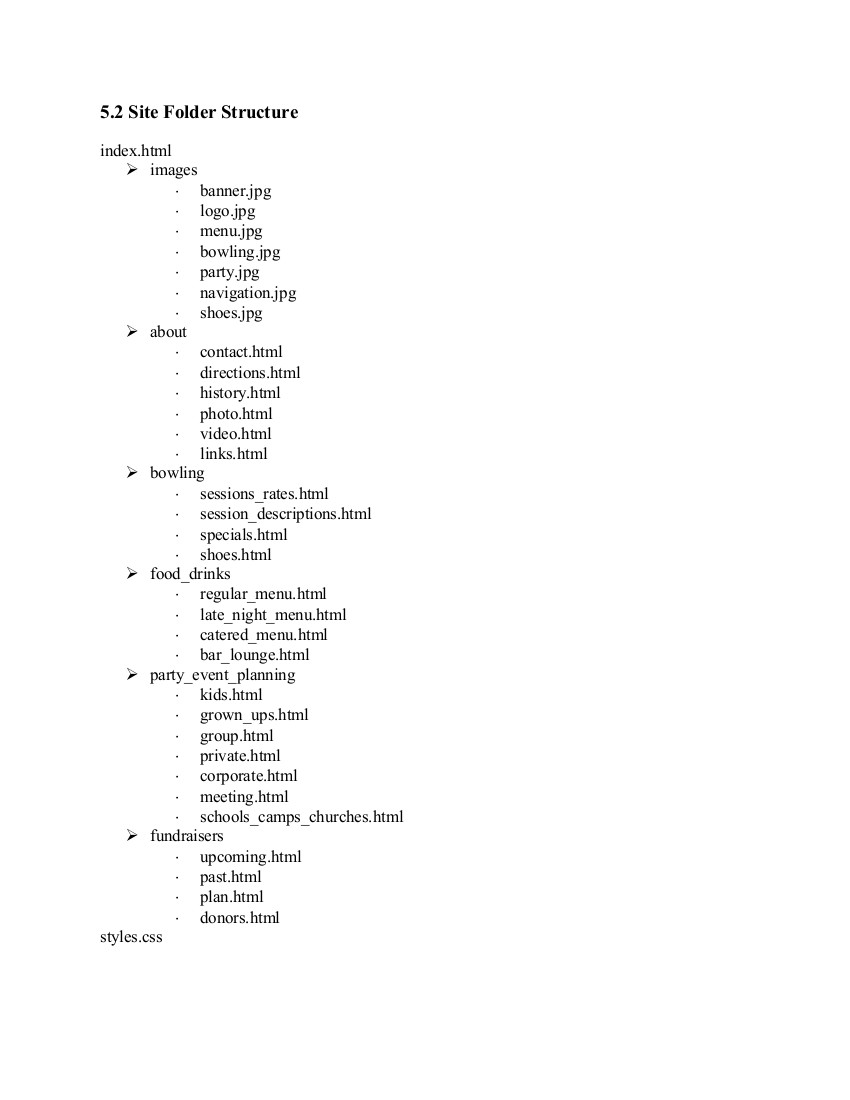 5.2 Site Folder Structure

index.html
➢ images
· banner.jpg
· logo.jpg
· menu.jpg
· bowling.jpg
· party.jpg
· navigation.jpg
· shoes.jpg
➢ about
· contact.html
· directions.html
· history.html
· photo.html
· video.html
· links.html
➢ bowling
· sessions_rates.html
· session_descriptions.html
· specials.html
· shoes.html
➢ food_drinks
· regular_menu.html
· late_night_menu.html
· catered_menu.html
· bar_lounge.html
➢ party_event_planning
· kids.html
· grown_ups.html
· group.html
· private.html
· corporate.html
· meeting.html
· schools_camps_churches.html
➢ fundraisers
· upcoming.html
· past.html
· plan.html
· donors.html
styles.css